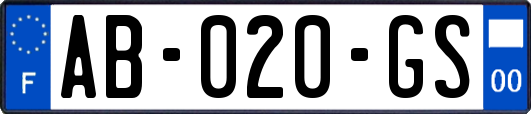 F

AB-020-GS

00